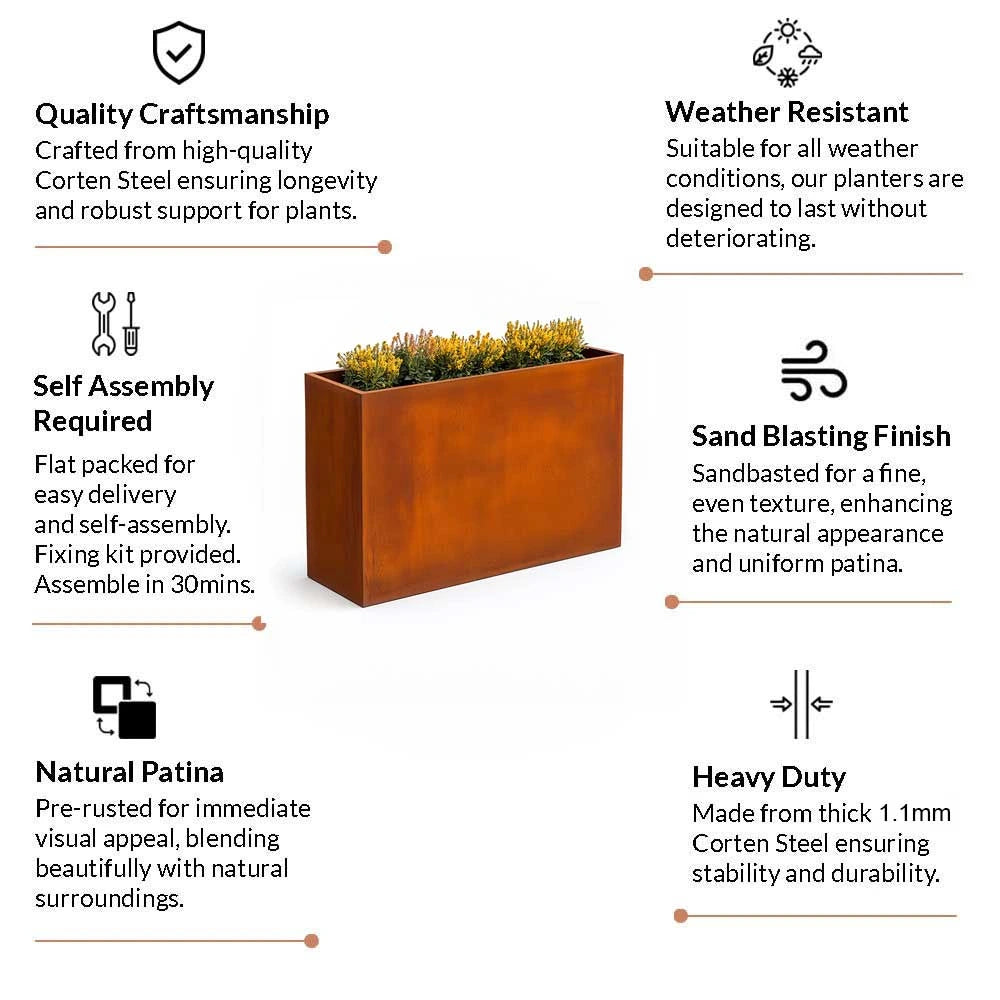 Quality Craftsmanship

Crafted from high-quality Corten Steel ensuring longevity and robust support for plants.

Self Assembly Required

Flat packed for easy delivery and self-assembly. Fixing kit provided. Assemble in 30mins.

Natural Patina

Pre-rusted for immediate visual appeal, blending beautifully with natural surroundings.

Weather Resistant

Suitable for all weather conditions, our planters are designed to last without deteriorating.

Sand Blasting Finish

Sandbasted for a fine, even texture, enhancing the natural appearance and uniform patina.

Heavy Duty

Made from thick 1.1mm Corten Steel ensuring stability and durability.